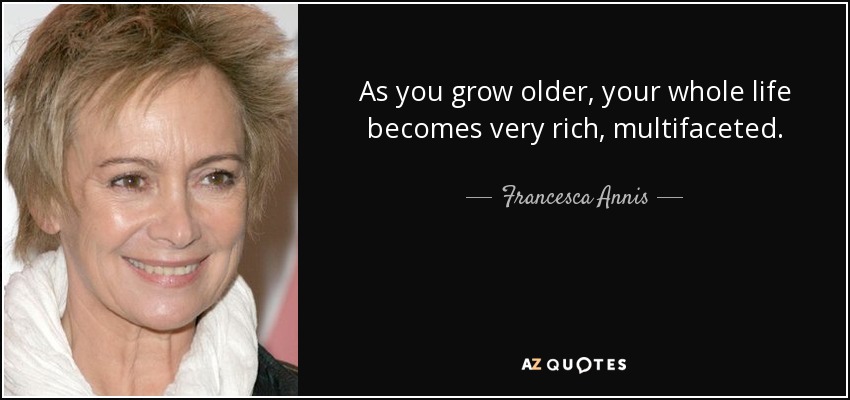 As you grow older, your whole life becomes very rich, multifaceted.

— Francesca Annis —

AZ QUOTES